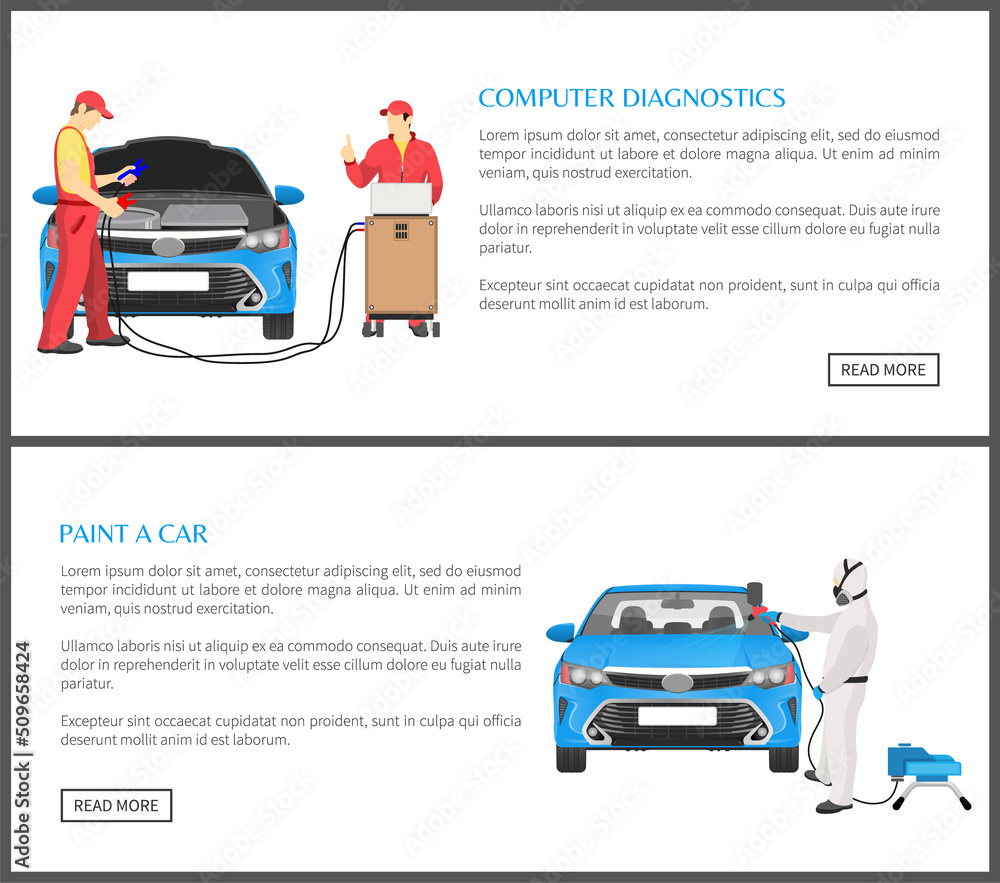 COMPUTER DIAGNOSTICS

Lorem ipsum dolor sit amet, consectetur adipiscing elit, sed do eiusmod tempor incididunt ut labore et dolore magna aliqua. Ut enim ad minim veniam, quis nostrud exercitation.

Ullamco laboris nisi ut aliquip ex ea commodo consequat. Duis aute irure dolor in reprehenderit in voluptate velit esse cillum dolore eu fugiat nulla pariatur.

Excepteur sint occaecat cupidatat non proident, sunt in culpa qui officia deserunt mollit anim id est laborum.

READ MORE

PAINT A CAR

Lorem ipsum dolor sit amet, consectetur adipiscing elit, sed do eiusmod tempor incididunt ut labore et dolore magna aliqua. Ut enim ad minim veniam, quis nostrud exercitation.

Ullamco laboris nisi ut aliquip ex ea commodo consequat. Duis aute irure dolor in reprehenderit in voluptate velit esse cillum dolore eu fugiat nulla pariatur.

Excepteur sint occaecat cupidatat non proident, sunt in culpa qui officia deserunt mollit anim id est laborum.

READ MORE

Adobe Stock | #509658424